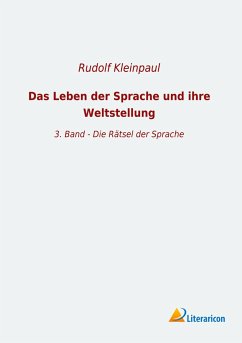 Rudolf Kleinpaul

Das Leben der Sprache und ihre Weltstellung

3. Band - Die Rätsel der Sprache

Literaricon